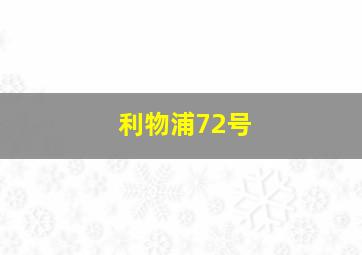 利物浦72号